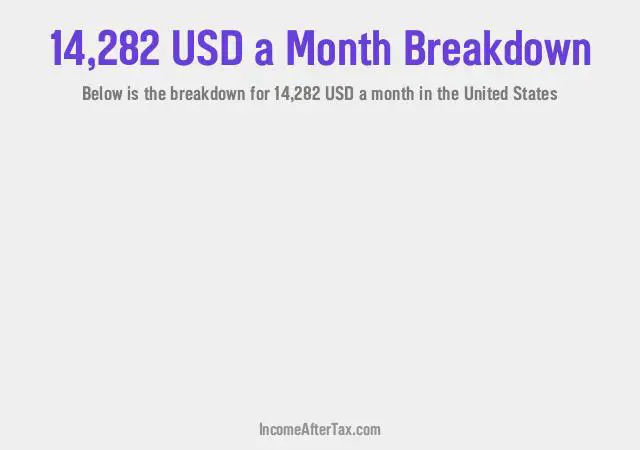 14,282 USD a Month Breakdown

Below is the breakdown for 14,282 USD a month in the United States

IncomeAfterTax.com